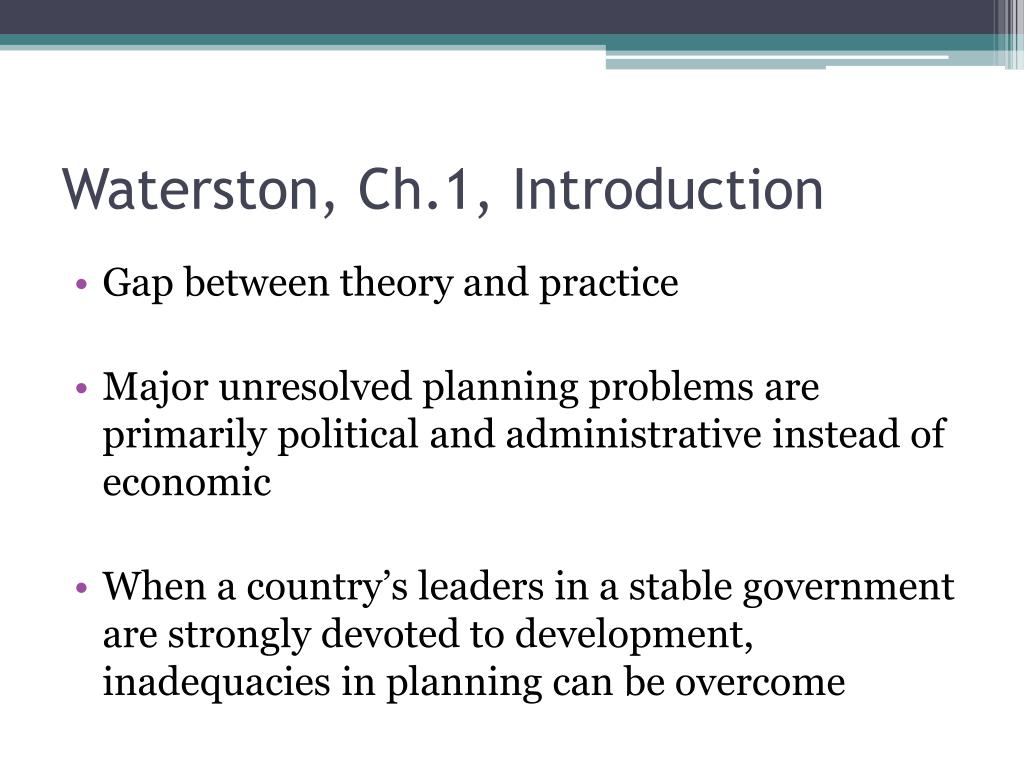 Waterston, Ch.1, Introduction

• Gap between theory and practice

• Major unresolved planning problems are primarily political and administrative instead of economic

• When a country’s leaders in a stable government are strongly devoted to development, inadequacies in planning can be overcome